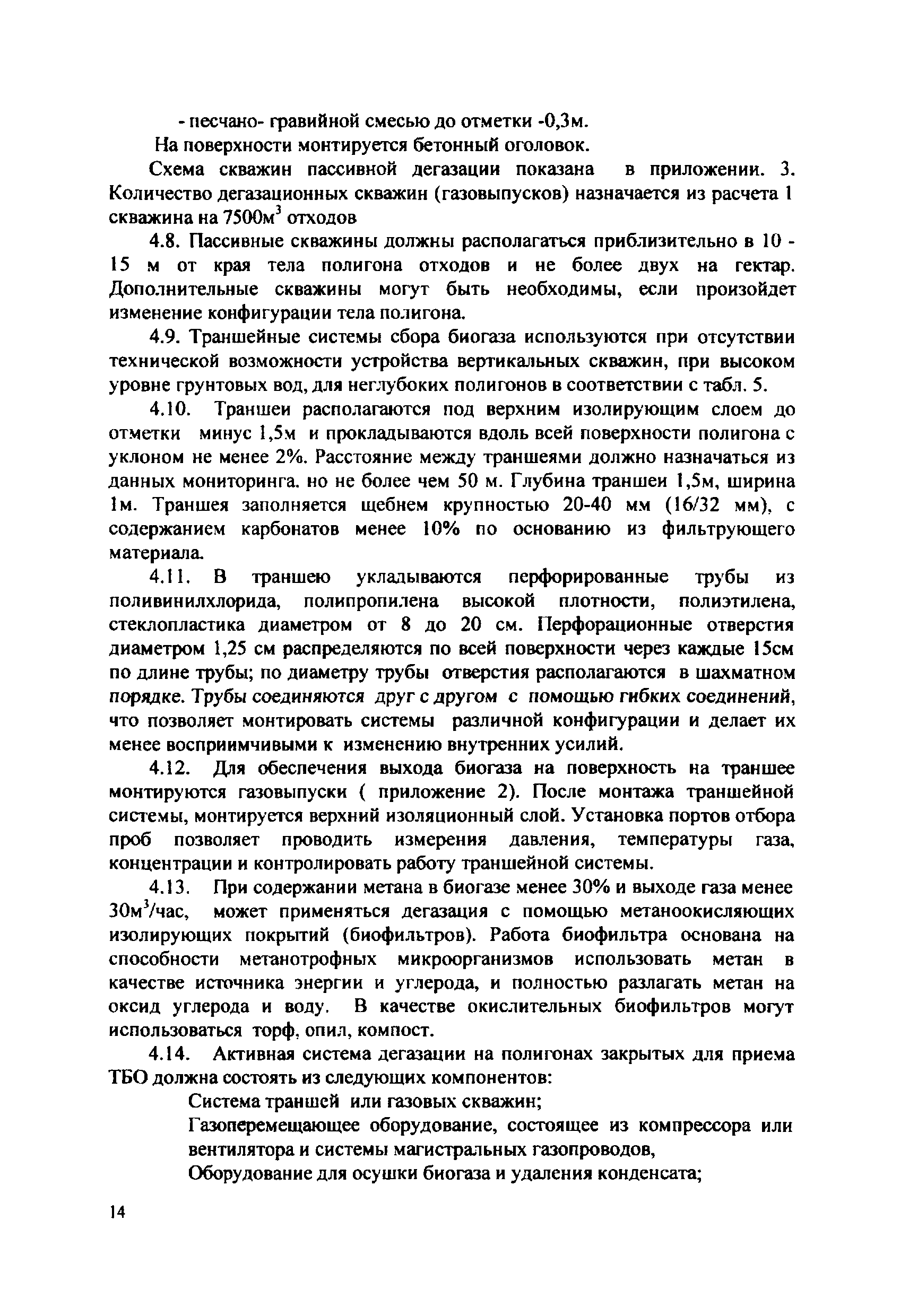 - песчано- гравийной смесью до отметки -0,3м.

На поверхности монтируется бетонный оголовок.

Схема скважин пассивной дегазации показана в приложении. 3. Количество дегазационных скважин (газовыпусков) назначается из расчета 1 скважина на 7500м$^3$ отходов

4.8. Пассивные скважины должны располагаться приблизительно в 10 - 15 м от края тела полигона отходов и не более двух на гектар. Дополнительные скважины могут быть необходимы, если произойдет изменение конфигурации тела полигона.

4.9. Траншейные системы сбора биогаза используются при отсутствии технической возможности устройства вертикальных скважин, при высоком уровне грунтовых вод, для неглубоких полигонов в соответствии с табл. 5.

4.10. Траншеи располагаются под верхним изолирующим слоем до отметки минус 1,5м и прокладываются вдоль всей поверхности полигона с уклоном не менее 2%. Расстояние между траншеями должно назначаться из данных мониторинга. но не более чем 50 м. Глубина траншеи 1,5м, ширина 1м. Траншея заполняется щебнем крупностью 20-40 мм (16/32 мм), с содержанием карбонатов менее 10% по основанию из фильтрующего материала.

4.11. В траншею укладываются перфорированные трубы из поливинилхлорида, полипропилена высокой плотности, полиэтилена, стеклопластика диаметром от 8 до 20 см. Перфорационные отверстия диаметром 1,25 см распределяются по всей поверхности через каждые 15см по длине трубы; по диаметру трубы отверстия располагаются в шахматном порядке. Трубы соединяются друг с другом с помощью гибких соединений, что позволяет монтировать системы различной конфигурации и делает их менее восприимчивыми к изменению внутренних усилий.

4.12. Для обеспечения выхода биогаза на поверхность на траншее монтируются газовыпуски ( приложение 2). После монтажа траншейной системы, монтируется верхний изоляционный слой. Установка портов отбора проб позволяет проводить измерения давления, температуры газа, концентрации и контролировать работу траншейной системы.

4.13. При содержании метана в биогазе менее 30% и выходе газа менее 30м$^3$/час, может применяться дегазация с помощью метаноокисляющих изолирующих покрытий (биофильтров). Работа биофильтра основана на способности метанотрофных микроорганизмов использовать метан в качестве источника энергии и углерода, и полностью разлагать метан на оксид углерода и воду. В качестве окислительных биофильтров могут использоваться торф, опил, компост.

4.14. Активная система дегазации на полигонах закрытых для приема ТБО должна состоять из следующих компонентов:

Система траншей или газовых скважин;

Газоперемещающее оборудование, состоящее из компрессора или вентилятора и системы магистральных газопроводов,

Оборудование для осушки биогаза и удаления конденсата;

14